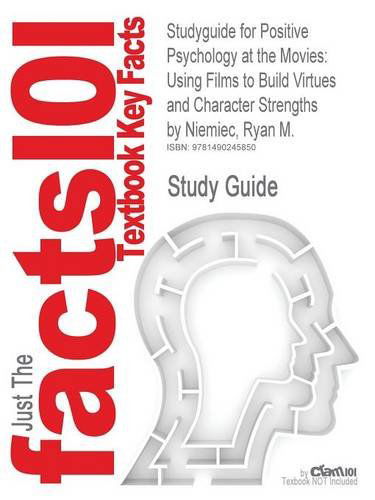 Just The facts101 Textbook Key Facts

Studyguide for Positive Psychology at the Movies: Using Films to Build Virtues and Character Strengths by Niemiec, Ryan M.

ISBN: 9781490245850

Study Guide

by Cram101
Textbook NOT Included